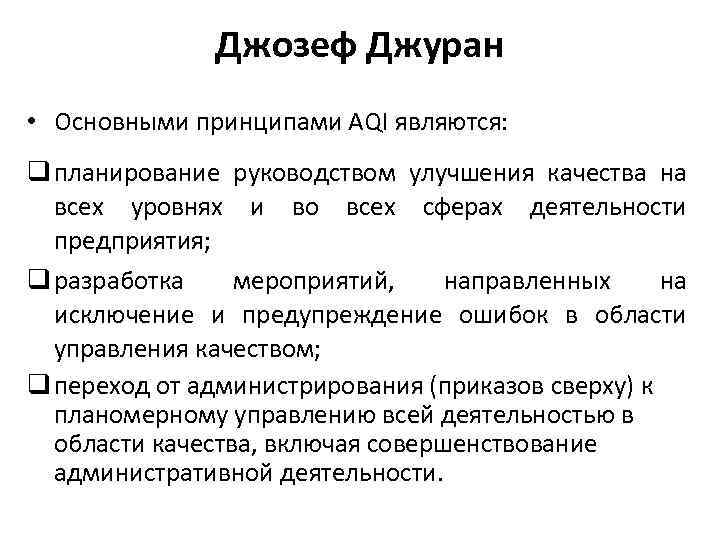 Джозеф Джуран

• Основными принципами AQI являются:

❑ планирование руководством улучшения качества на всех уровнях и во всех сферах деятельности предприятия;

❑ разработка мероприятий, направленных на исключение и предупреждение ошибок в области управления качеством;

❑ переход от администрирования (приказов сверху) к планомерному управлению всей деятельностью в области качества, включая совершенствование административной деятельности.